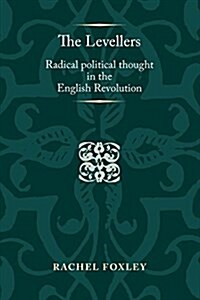 The Levellers

Radical political thought in the English Revolution

RACHEL FOXLEY